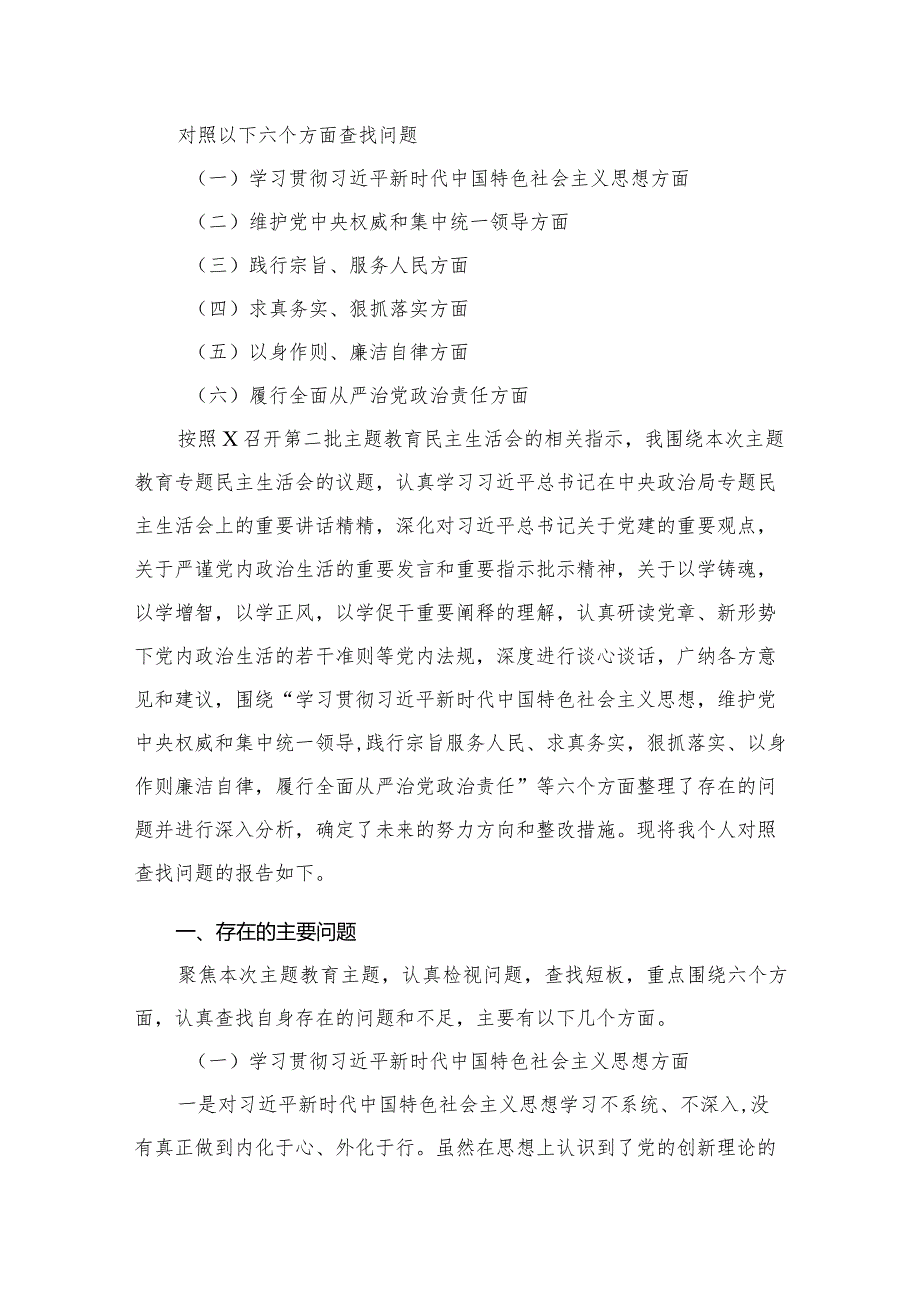 对照以下六个方面查找问题

（一）学习贯彻习近平新时代中国特色社会主义思想方面

（二）维护党中央权威和集中统一领导方面

（三）践行宗旨、服务人民方面

（四）求真务实、狠抓落实方面

（五）以身作则、廉洁自律方面

（六）履行全面从严治党政治责任方面

按照X召开第二批主题教育民主生活会的相关指示，我围绕本次主题教育专题民主生活会的议题，认真学习习近平总书记在中央政治局专题民主生活会上的重要讲话精精，深化对习近平总书记关于党建的重要观点，关于严谨党内政治生活的重要发言和重要指示批示精神，关于以学铸魂，以学增智，以学正风，以学促干重要阐释的理解，认真研读党章、新形势下党内政治生活的若干准则等党内法规，深度进行谈心谈话，广纳各方意见和建议，围绕“学习贯彻习近平新时代中国特色社会主义思想，维护党中央权威和集中统一领导,践行宗旨服务人民、求真务实，狠抓落实、以身作则廉洁自律，履行全面从严治党政治责任”等六个方面整理了存在的问题并进行深入分析，确定了未来的努力方向和整改措施。现将我个人对照查找问题的报告如下。

一、存在的主要问题

聚焦本次主题教育主题，认真检视问题，查找短板，重点围绕六个方面，认真查找自身存在的问题和不足，主要有以下几个方面。

（一）学习贯彻习近平新时代中国特色社会主义思想方面

一是对习近平新时代中国特色社会主义思想学习不系统、不深入,没有真正做到内化于心、外化于行。虽然在思想上认识到了党的创新理论的